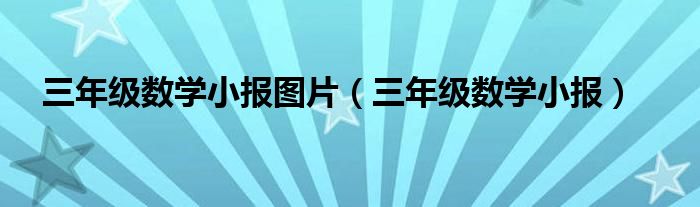 三年级数学小报图片（三年级数学小报）